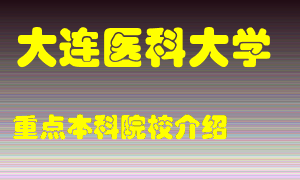 大连医科大学

重点本科院校介绍